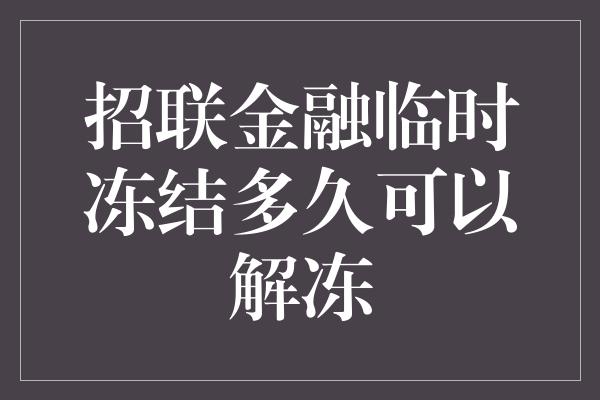 招联金融临时冻结多久可以解冻